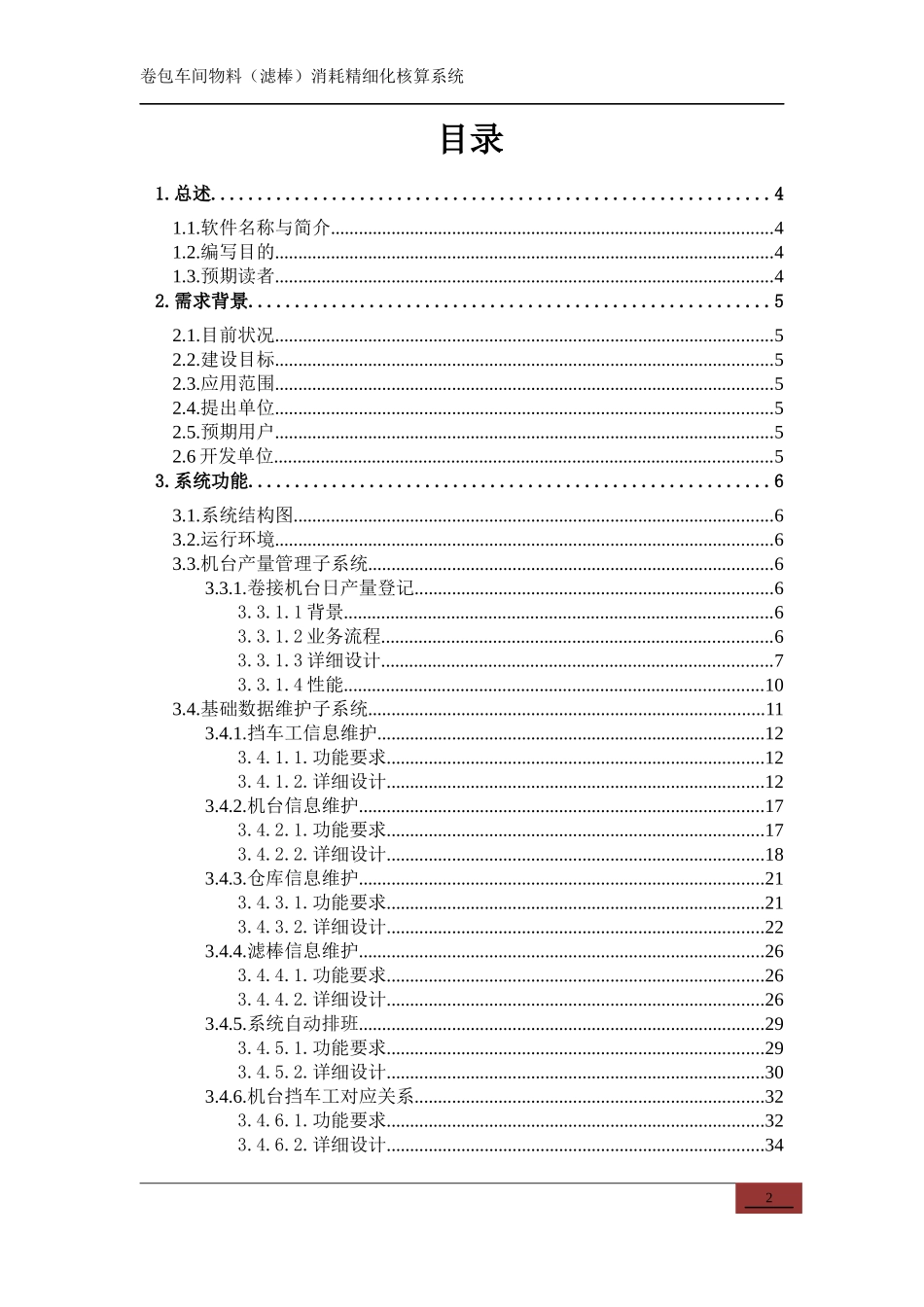 卷包车间物料（滤棒）消耗精细化核算系统

目录

1.总述 4

1.1.软件名称与简介 4
1.2.编写目的 4
1.3.预期读者 4
2.需求背景 5
2.1.目前状况 5
2.2.建设目标 5
2.3.应用范围 5
2.4.提出单位 5
2.5.预期用户 5
2.6开发单位 5
3.系统功能 6
3.1.系统结构图 6
3.2.运行环境 6
3.3.机台产量管理子系统 6
3.3.1.卷接机台日产量登记 6
3.3.1.1背景 6
3.3.1.2业务流程 6
3.3.1.3详细设计 7
3.3.1.4性能 10
3.4.基础数据维护子系统 11
3.4.1.挡车工信息维护 12
3.4.1.1.功能要求 12
3.4.1.2.详细设计 12
3.4.2.机台信息维护 17
3.4.2.1.功能要求 17
3.4.2.2.详细设计 18
3.4.3.仓库信息维护 21
3.4.3.1.功能要求 21
3.4.3.2.详细设计 22
3.4.4.滤棒信息维护 26
3.4.4.1.功能要求 26
3.4.4.2.详细设计 26
3.4.5.系统自动排班 29
3.4.5.1.功能要求 29
3.4.5.2.详细设计 30
3.4.6.机台挡车工对应关系 32
3.4.6.1.功能要求 32
3.4.6.2.详细设计 34

2